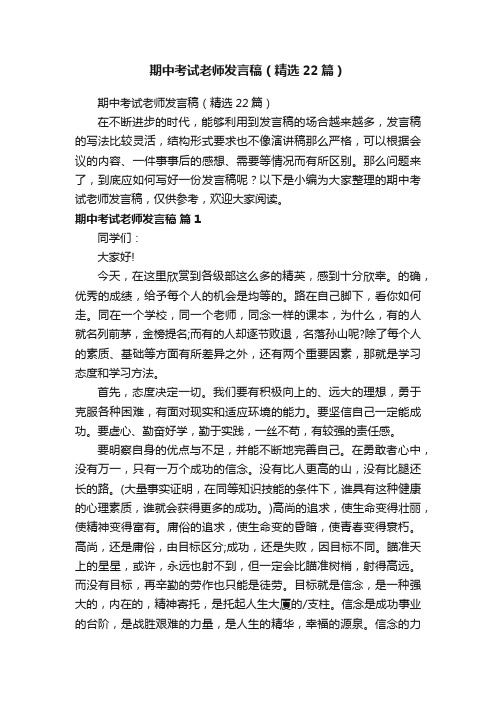 期中考试老师发言稿（精选22篇）

期中考试老师发言稿（精选22篇）

在不断进步的时代，能够利用到发言稿的场合越来越多，发言稿的写法比较灵活，结构形式要求也不像演讲稿那么严格，可以根据会议的内容、一件事事后的感想、需要等情况而有所区别。那么问题来了，到底应如何写好一份发言稿呢？以下是小编为大家整理的期中考试老师发言稿，仅供参考，欢迎大家阅读。

期中考试老师发言稿 篇1

同学们：

大家好!

今天，在这里欣赏到各级部这么多的精英，感到十分欣幸。的确，优秀的成绩，给予每个人的机会是均等的。路在自己脚下，看你如何走。同在一个学校，同一个老师，同念一样的课本，为什么，有的人就名列前茅，金榜提名;而有的人却逐节败退，名落孙山呢?除了每个人的素质、基础等方面有所差异之外，还有两个重要因素，那就是学习态度和学习方法。

首先，态度决定一切。我们要有积极向上的、远大的理想，勇于克服各种困难，有面对现实和适应环境的能力。要坚信自己一定能成功。要虚心、勤奋好学，勤于实践，一丝不苟，有较强的责任感。

要明察自身的优点与不足，并能不断地完善自己。在勇敢者心中，没有万一，只有一万个成功的信念。没有比人更高的山，没有比腿还长的路。(大量事实证明，在同等知识技能的条件下，谁具有这种健康的心理素质，谁就会获得更多的成功。)高尚的追求，使生命变得壮丽，使精神变得富有。庸俗的追求，使生命变的昏暗，使青春变得衰朽。高尚，还是庸俗，由目标区分;成功，还是失败，因目标不同。瞄准天上的星星，或许，永远也射不到，但一定会比瞄准树梢，射得高远。而没有目标，再辛勤的劳作也只能是徒劳。目标就是信念，是一种强大的，内在的，精神寄托，是托起人生大厦的/支柱。信念是成功事业的台阶，是战胜艰难的力量，是人生的精华，幸福的源泉。信念的力